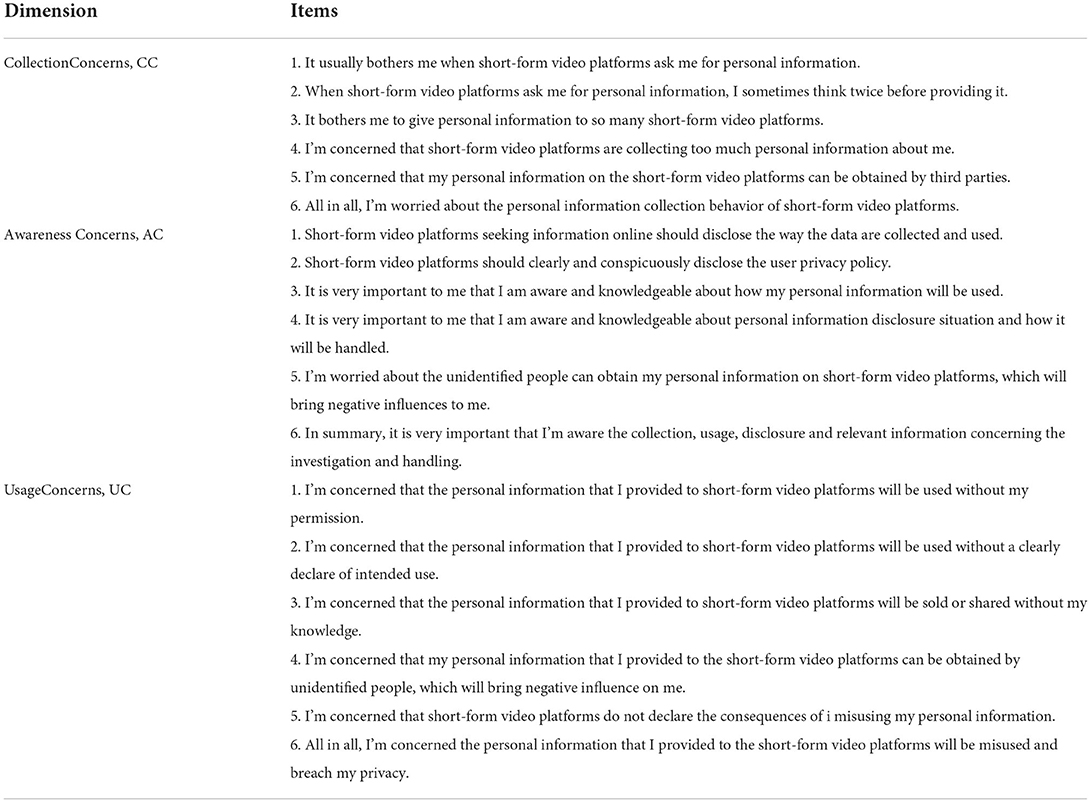 | Dimension | Items |
|---|---|
| CollectionConcerns, CC | 1. It usually bothers me when short-form video platforms ask me for personal information. |
| | 2. When short-form video platforms ask me for personal information, I sometimes think twice before providing it. |
| | 3. It bothers me to give personal information to so many short-form video platforms. |
| | 4. I'm concerned that short-form video platforms are collecting too much personal information about me. |
| | 5. I'm concerned that my personal information on the short-form video platforms can be obtained by third parties. |
| | 6. All in all, I'm worried about the personal information collection behavior of short-form video platforms. |
| Awareness Concerns, AC | 1. Short-form video platforms seeking information online should disclose the way the data are collected and used. |
| | 2. Short-form video platforms should clearly and conspicuously disclose the user privacy policy. |
| | 3. It is very important to me that I am aware and knowledgeable about how my personal information will be used. |
| | 4. It is very important to me that I am aware and knowledgeable about personal information disclosure situation and how it will be handled. |
| | 5. I'm worried about the unidentified people can obtain my personal information on short-form video platforms, which will bring negative influences to me. |
| | 6. In summary, it is very important that I'm aware the collection, usage, disclosure and relevant information concerning the investigation and handling. |
| UsageConcerns, UC | 1. I'm concerned that the personal information that I provided to short-form video platforms will be used without my permission. |
| | 2. I'm concerned that the personal information that I provided to short-form video platforms will be used without a clearly declare of intended use. |
| | 3. I'm concerned that the personal information that I provided to short-form video platforms will be sold or shared without my knowledge. |
| | 4. I'm concerned that my personal information that I provided to the short-form video platforms can be obtained by unidentified people, which will bring negative influence on me. |
| | 5. I'm concerned that short-form video platforms do not declare the consequences of i misusing my personal information. |
| | 6. All in all, I'm concerned the personal information that I provided to the short-form video platforms will be misused and breach my privacy. |